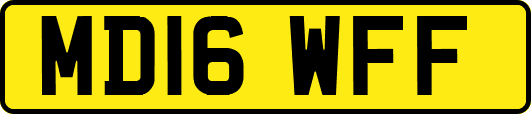 MD16 WFF